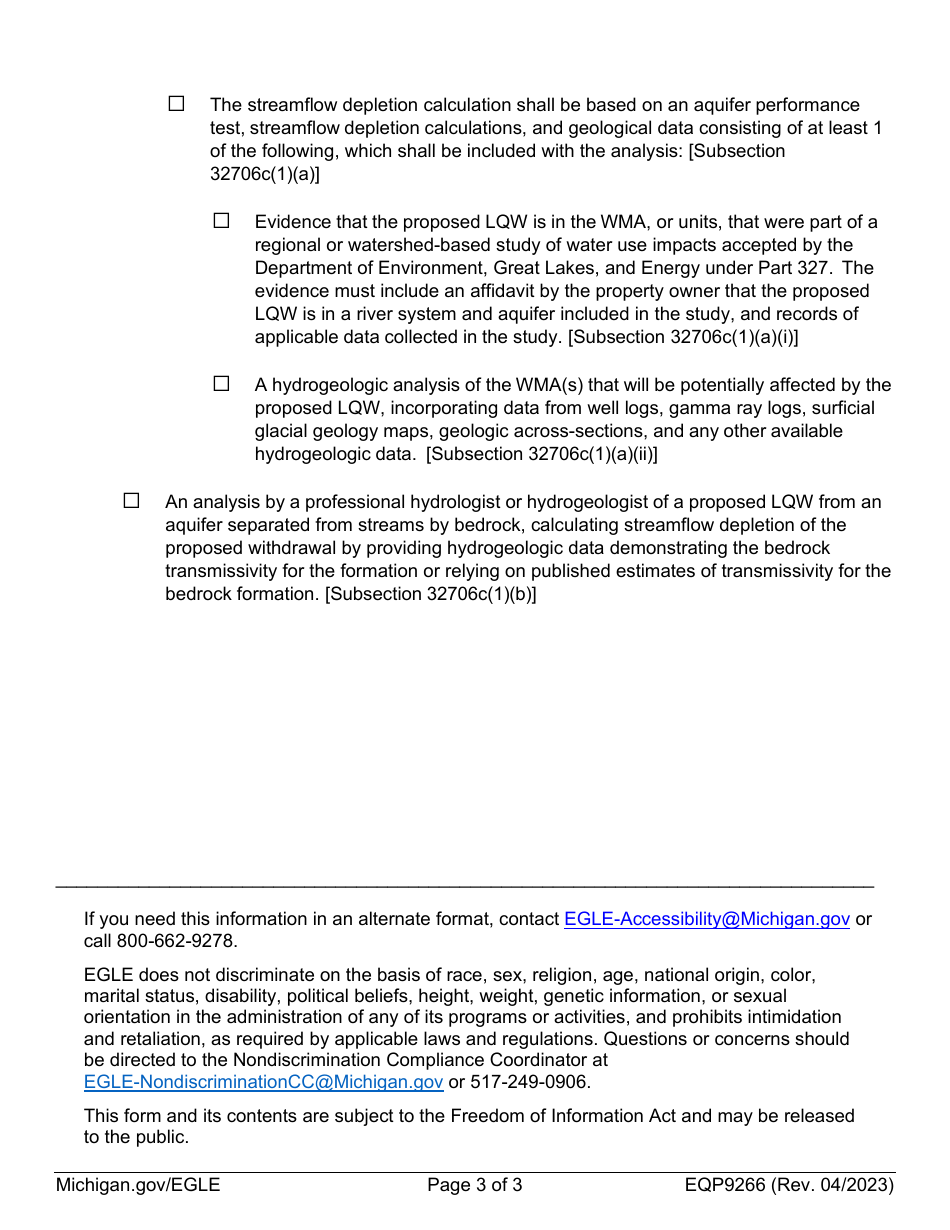 ☐ The streamflow depletion calculation shall be based on an aquifer performance test, streamflow depletion calculations, and geological data consisting of at least 1 of the following, which shall be included with the analysis: [Subsection 32706c(1)(a)]

☐ Evidence that the proposed LQW is in the WMA, or units, that were part of a regional or watershed-based study of water use impacts accepted by the Department of Environment, Great Lakes, and Energy under Part 327. The evidence must include an affidavit by the property owner that the proposed LQW is in a river system and aquifer included in the study, and records of applicable data collected in the study. [Subsection 32706c(1)(a)(i)]

☐ A hydrogeologic analysis of the WMA(s) that will be potentially affected by the proposed LQW, incorporating data from well logs, gamma ray logs, surficial glacial geology maps, geologic across-sections, and any other available hydrogeologic data. [Subsection 32706c(1)(a)(ii)]

☐ An analysis by a professional hydrologist or hydrogeologist of a proposed LQW from an aquifer separated from streams by bedrock, calculating streamflow depletion of the proposed withdrawal by providing hydrogeologic data demonstrating the bedrock transmissivity for the formation or relying on published estimates of transmissivity for the bedrock formation. [Subsection 32706c(1)(b)]

If you need this information in an alternate format, contact EGLE-Accessibility@Michigan.gov or call 800-662-9278.

EGLE does not discriminate on the basis of race, sex, religion, age, national origin, color, marital status, disability, political beliefs, height, weight, genetic information, or sexual orientation in the administration of any of its programs or activities, and prohibits intimidation and retaliation, as required by applicable laws and regulations. Questions or concerns should be directed to the Nondiscrimination Compliance Coordinator at EGLE-NondiscriminationCC@Michigan.gov or 517-249-0906.

This form and its contents are subject to the Freedom of Information Act and may be released to the public.

Michigan.gov/EGLE Page 3 of 3 EQP9266 (Rev. 04/2023)